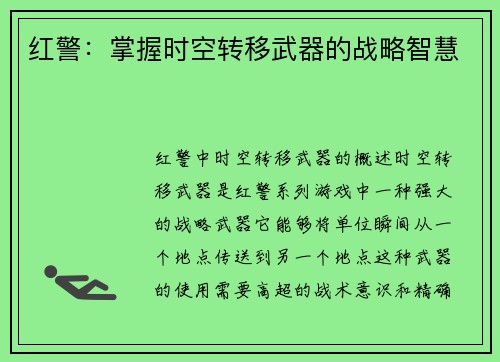 红警：掌握时空转移武器的战略智慧

红警中时空转移武器的概述时空转移武器是红警系列游戏中一种强大的战略武器它能够将单位瞬间从一个地点传送到另一个地点这种武器的使用需要高超的战术意识和精确